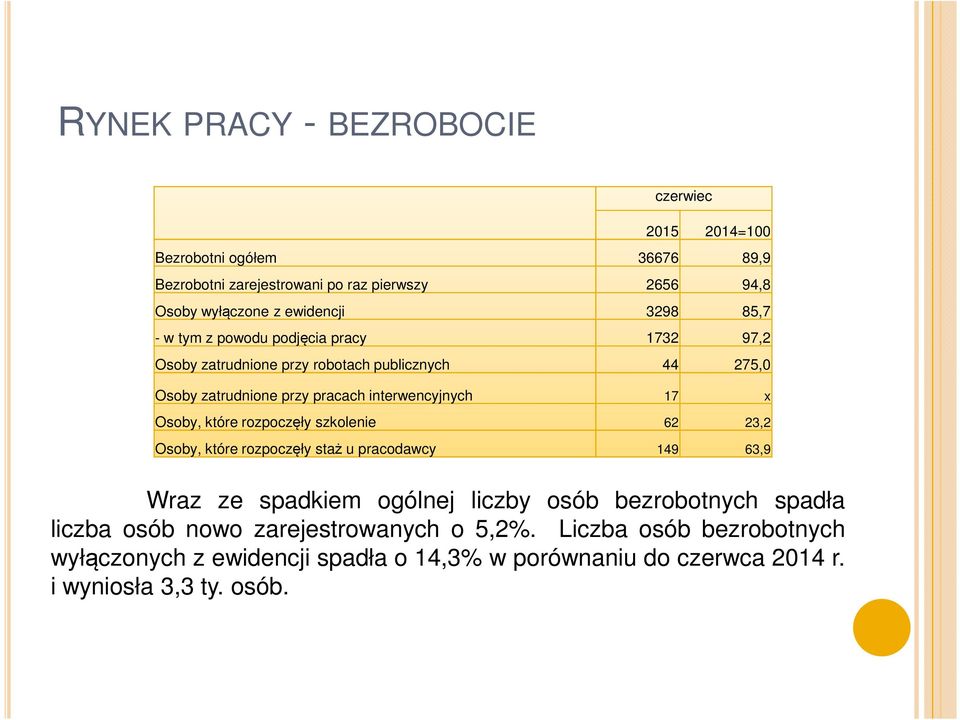 RYNEK PRACY - BEZROBOCIE

| | czerwiec | |
|---|---|---|
| | 2015 | 2014=100 |
| Bezrobotni ogółem | 36676 | 89,9 |
| Bezrobotni zarejestrowani po raz pierwszy | 2656 | 94,8 |
| Osoby wyłączone z ewidencji | 3298 | 85,7 |
| - w tym z powodu podjęcia pracy | 1732 | 97,2 |
| Osoby zatrudnione przy robotach publicznych | 44 | 275,0 |
| Osoby zatrudnione przy pracach interwencyjnych | 17 | x |
| Osoby, które rozpoczęły szkolenie | 62 | 23,2 |
| Osoby, które rozpoczęły staż u pracodawcy | 149 | 63,9 |

Wraz ze spadkiem ogólnej liczby osób bezrobotnych spadła liczba osób nowo zarejestrowanych o 5,2%. Liczba osób bezrobotnych wyłączonych z ewidencji spadła o 14,3% w porównaniu do czerwca 2014 r. i wyniosła 3,3 ty. osób.